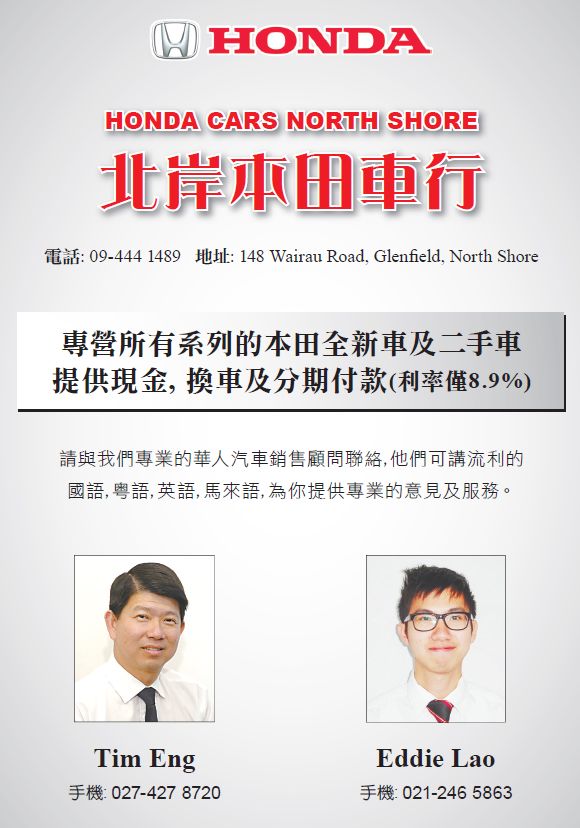 HONDA

HONDA CARS NORTH SHORE
北岸本田車行

電話: 09-444 1489 地址: 148 Wairau Road, Glenfield, North Shore

專營所有系列的本田全新車及二手車
提供現金, 換車及分期付款(利率僅8.9%)

請與我們專業的華人汽車銷售顧問聯絡,他們可講流利的國語,粵語,英語,馬來語,為你提供專業的意見及服務。

Tim Eng
手機: 027-427 8720

Eddie Lao
手機: 021-246 5863